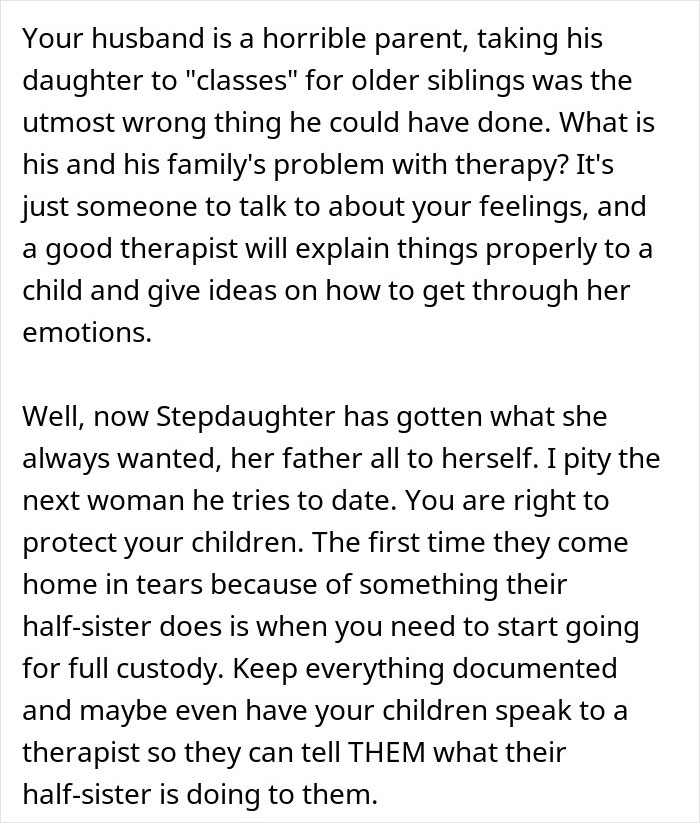 Your husband is a horrible parent, taking his daughter to "classes" for older siblings was the utmost wrong thing he could have done. What is his and his family's problem with therapy? It's just someone to talk to about your feelings, and a good therapist will explain things properly to a child and give ideas on how to get through her emotions.

Well, now Stepdaughter has gotten what she always wanted, her father all to herself. I pity the next woman he tries to date. You are right to protect your children. The first time they come home in tears because of something their half-sister does is when you need to start going for full custody. Keep everything documented and maybe even have your children speak to a therapist so they can tell THEM what their half-sister is doing to them.